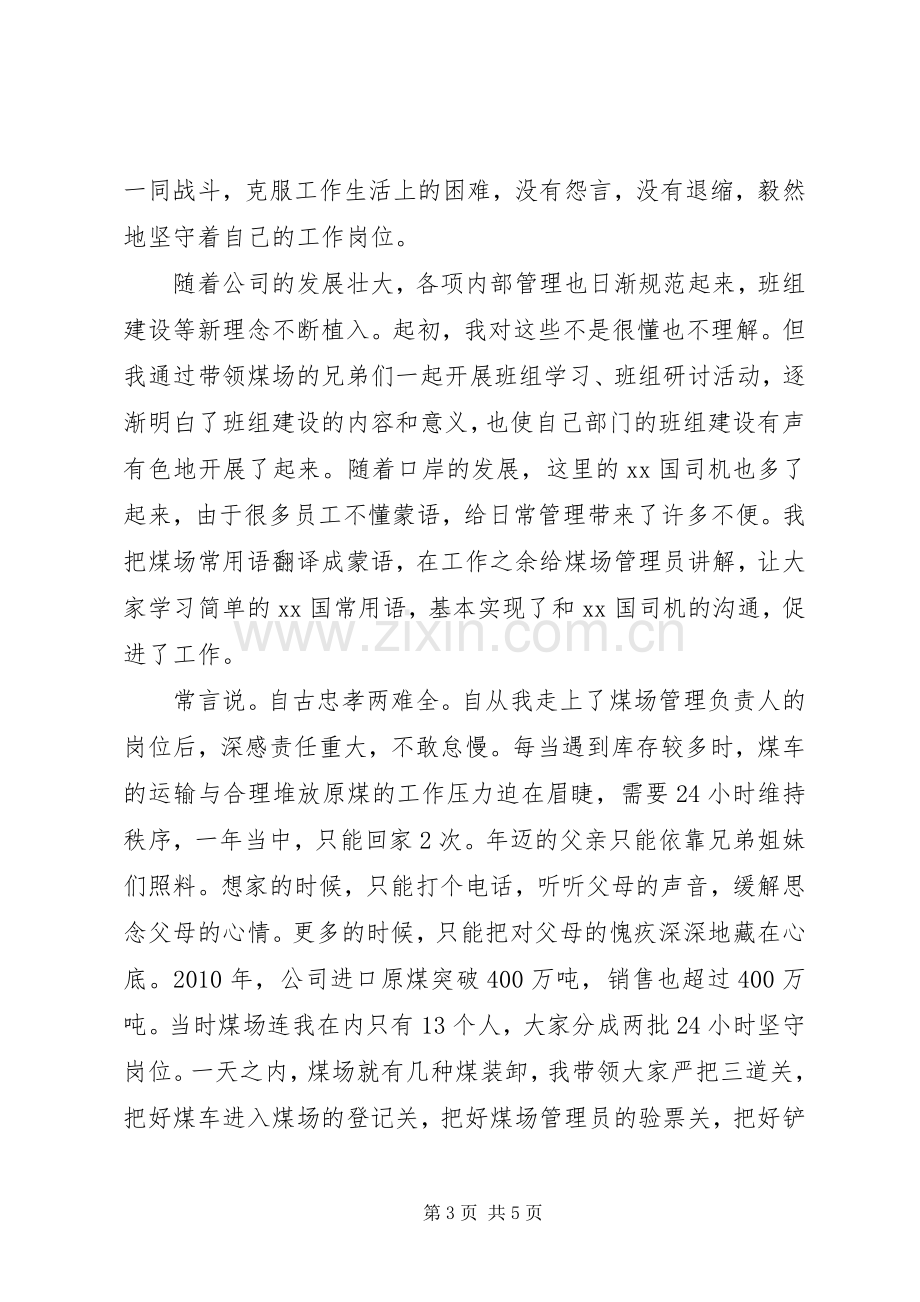 一同战斗，克服工作生活上的困难，没有怨言，没有退缩，毅然地坚守着自己的工作岗位。

随着公司的发展壮大，各项内部管理也日渐规范起来，班组建设等新理念不断植入。起初，我对这些不是很懂也不理解。但我通过带领煤场的兄弟们一起开展班组学习、班组研讨活动，逐渐明白了班组建设的内容和意义，也使自己部门的班组建设有声有色地开展了起来。随着口岸的发展，这里的xx国司机也多了起来，由于很多员工不懂蒙语，给日常管理带来了许多不便。我把煤场常用语翻译成蒙语，在工作之余给煤场管理员讲解，让大家学习简单的xx国常用语，基本实现了和xx国司机的沟通，促进了工作。

常言说。自古忠孝两难全。自从我走上了煤场管理负责人的岗位后，深感责任重大，不敢怠慢。每当遇到库存较多时，煤车的运输与合理堆放原煤的工作压力迫在眉睫，需要24小时维持秩序，一年当中，只能回家2次。年迈的父亲只能依靠兄弟姐妹们照料。想家的时候，只能打个电话，听听父母的声音，缓解思念父母的心情。更多的时候，只能把对父母的愧疚深深地藏在心底。2010年，公司进口原煤突破400万吨，销售也超过400万吨。当时煤场连我在内只有13个人，大家分成两批24小时坚守岗位。一天之内，煤场就有几种煤装卸，我带领大家严把三道关，把好煤车进入煤场的登记关，把好煤场管理员的验票关，把好铲

第3页 共5页

www.zixin.com.cn